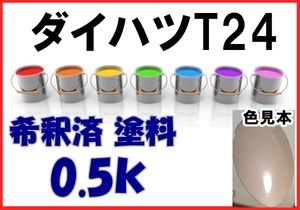 ダイハツT24

希釈済 塗料
0.5k

色見本